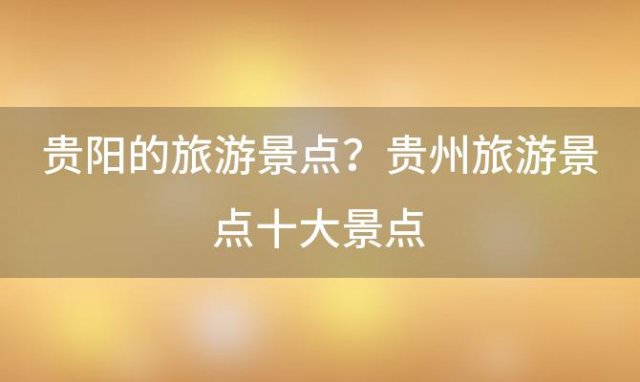 贵阳的旅游景点？贵州旅游景点十大景点